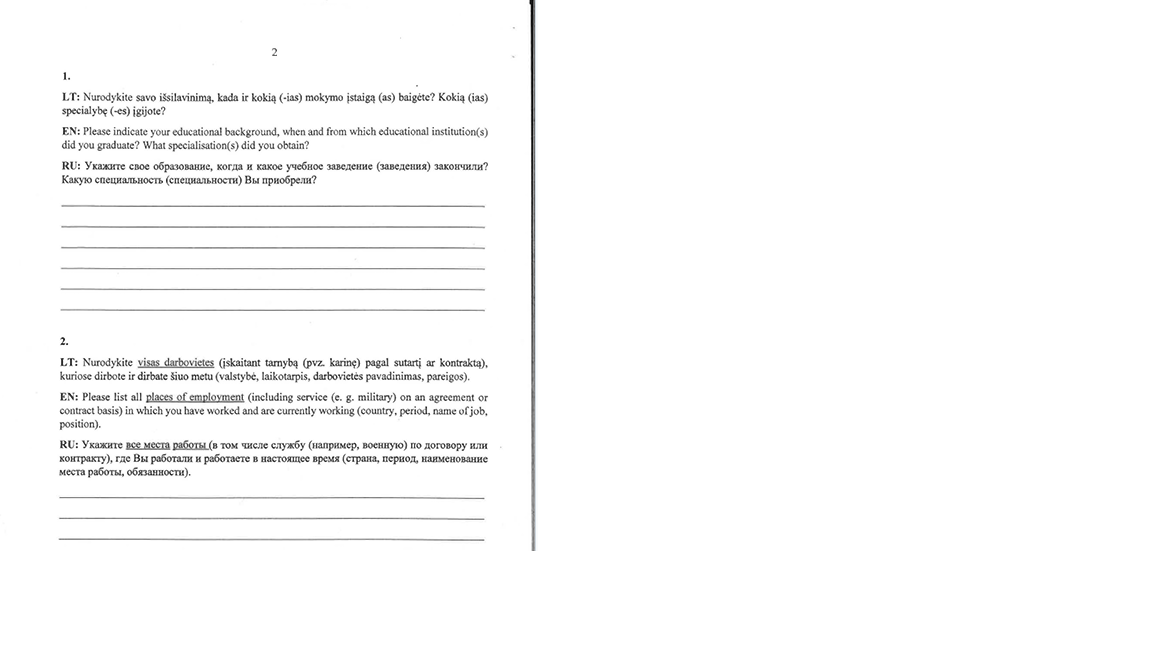 2

1.

LT: Nurodykite savo išsilavinimą, kada ir kokią (-ias) mokymo įstaigą (as) baigėte? Kokią (ias) specialybę (-es) įgijote?

EN: Please indicate your educational background, when and from which educational institution(s) did you graduate? What specialisation(s) did you obtain?

RU: Укажите свое образование, когда и какое учебное заведение (заведения) закончили? Какую специальность (специальности) Вы приобрели?

2.

LT: Nurodykite visas darbovietes (įskaitant tarnybą (pvz. karinę) pagal sutartį ar kontraktą), kuriose dirbote ir dirbate šiuo metu (valstybė, laikotarpis, darbovietės pavadinimas, pareigos).

EN: Please list all places of employment (including service (e. g. military) on an agreement or contract basis) in which you have worked and are currently working (country, period, name of job, position).

RU: Укажите все места работы (в том числе службу (например, военную) по договору или контракту), где Вы работали и работаете в настоящее время (страна, период, наименование места работы, обязанности).